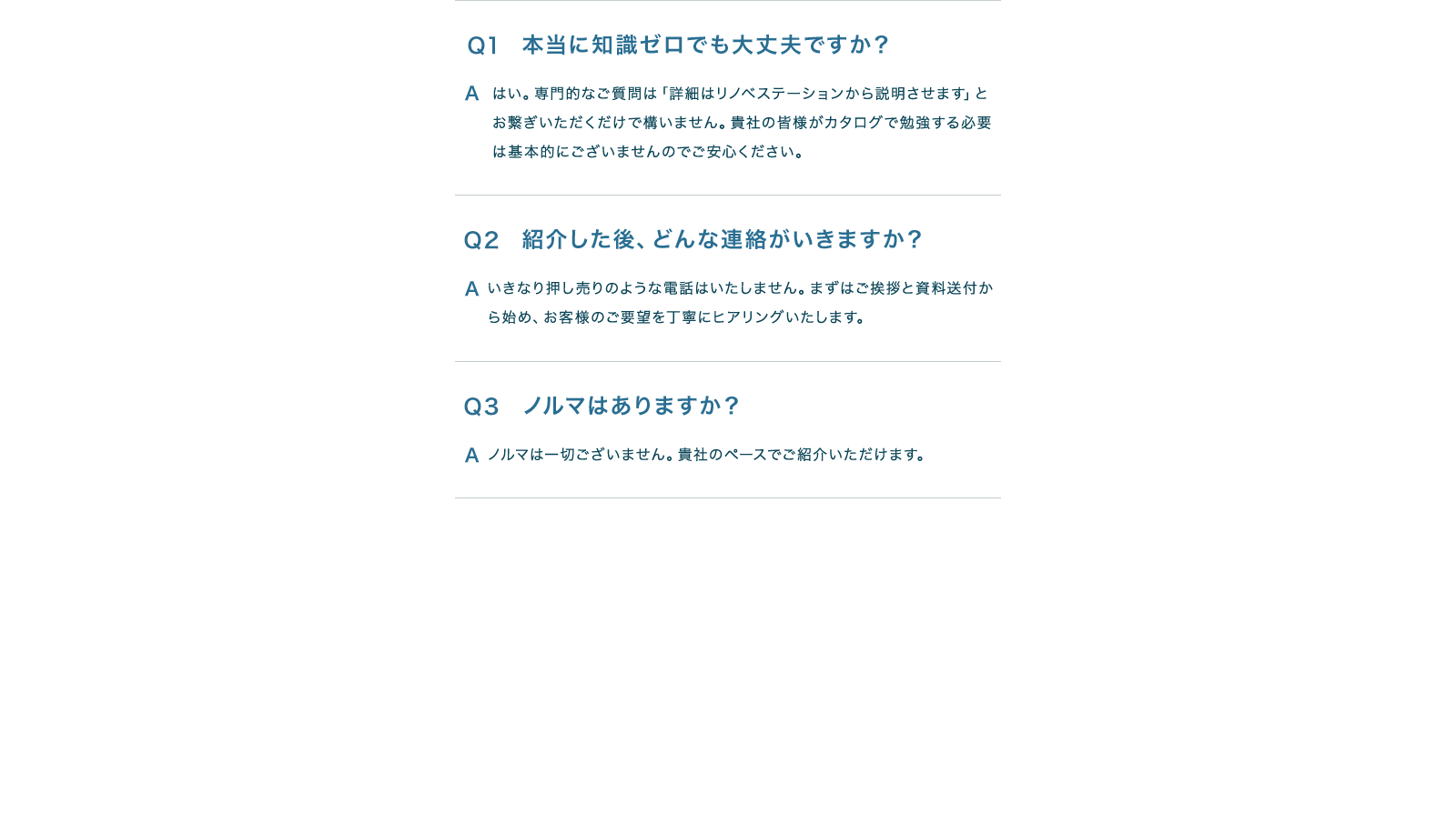 Q1 本当に知識ゼロでも大丈夫ですか？

A はい。専門的なご質問は「詳細はリノベステーションから説明させます」とお繋ぎいただくだけで構いません。貴社の皆様がカタログで勉強する必要は基本的にございませんのでご安心ください。

Q2 紹介した後、どんな連絡がいきますか？

A いきなり押し売りのような電話はいたしません。まずはご挨拶と資料送付から始め、お客様のご要望を丁寧にヒアリングいたします。

Q3 ノルマはありますか？

A ノルマは一切ございません。貴社のペースでご紹介いただけます。